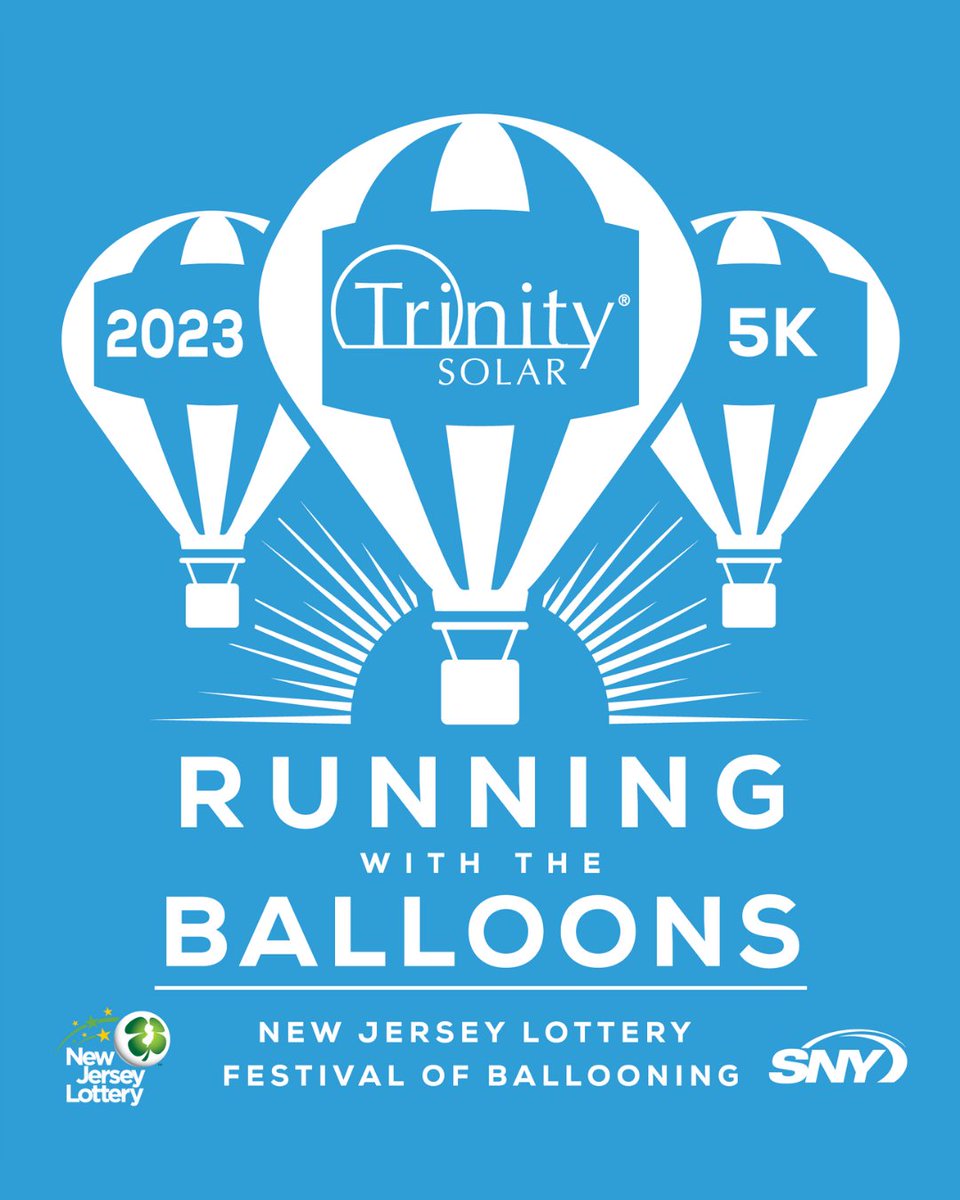 2023

Trinity®
SOLAR

5K

RUNNING
WITH THE
BALLOONS

New Jersey Lottery

NEW JERSEY LOTTERY
FESTIVAL OF BALLOONING

SNY